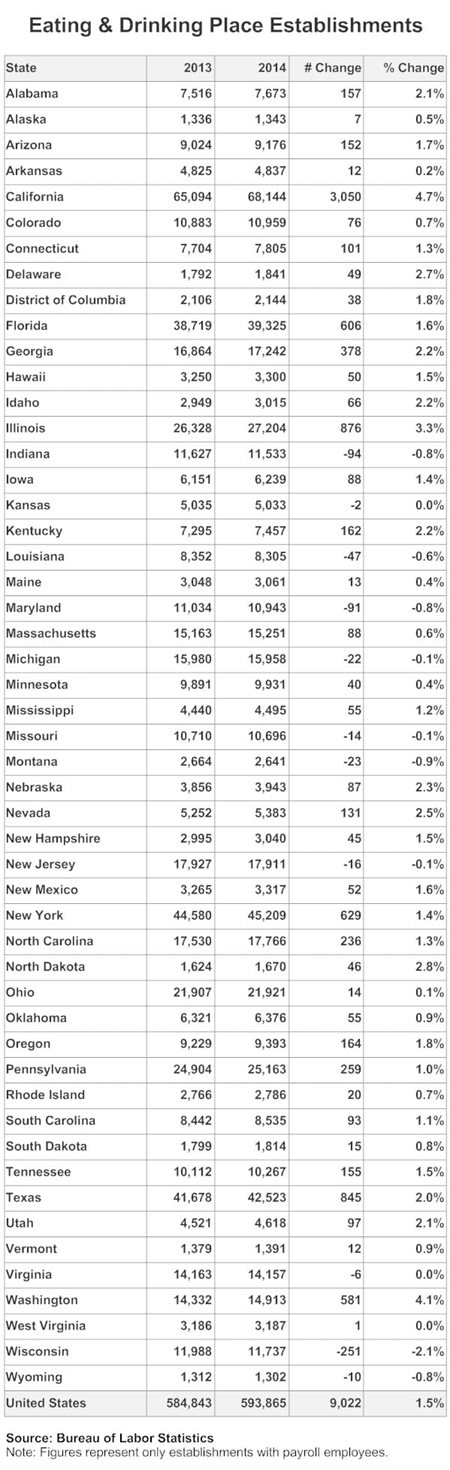 Eating & Drinking Place Establishments

| State | 2013 | 2014 | # Change | % Change |
|---|---|---|---|---|
| Alabama | 7,516 | 7,673 | 157 | 2.1% |
| Alaska | 1,336 | 1,343 | 7 | 0.5% |
| Arizona | 9,024 | 9,176 | 152 | 1.7% |
| Arkansas | 4,825 | 4,837 | 12 | 0.2% |
| California | 65,094 | 68,144 | 3,050 | 4.7% |
| Colorado | 10,883 | 10,959 | 76 | 0.7% |
| Connecticut | 7,704 | 7,805 | 101 | 1.3% |
| Delaware | 1,792 | 1,841 | 49 | 2.7% |
| District of Columbia | 2,106 | 2,144 | 38 | 1.8% |
| Florida | 38,719 | 39,325 | 606 | 1.6% |
| Georgia | 16,864 | 17,242 | 378 | 2.2% |
| Hawaii | 3,250 | 3,300 | 50 | 1.5% |
| Idaho | 2,949 | 3,015 | 66 | 2.2% |
| Illinois | 26,328 | 27,204 | 876 | 3.3% |
| Indiana | 11,627 | 11,533 | -94 | -0.8% |
| Iowa | 6,151 | 6,239 | 88 | 1.4% |
| Kansas | 5,035 | 5,033 | -2 | 0.0% |
| Kentucky | 7,295 | 7,457 | 162 | 2.2% |
| Louisiana | 8,352 | 8,305 | -47 | -0.6% |
| Maine | 3,048 | 3,061 | 13 | 0.4% |
| Maryland | 11,034 | 10,943 | -91 | -0.8% |
| Massachusetts | 15,163 | 15,251 | 88 | 0.6% |
| Michigan | 15,980 | 15,958 | -22 | -0.1% |
| Minnesota | 9,891 | 9,931 | 40 | 0.4% |
| Mississippi | 4,440 | 4,495 | 55 | 1.2% |
| Missouri | 10,710 | 10,696 | -14 | -0.1% |
| Montana | 2,664 | 2,641 | -23 | -0.9% |
| Nebraska | 3,856 | 3,943 | 87 | 2.3% |
| Nevada | 5,252 | 5,383 | 131 | 2.5% |
| New Hampshire | 2,995 | 3,040 | 45 | 1.5% |
| New Jersey | 17,927 | 17,911 | -16 | -0.1% |
| New Mexico | 3,265 | 3,317 | 52 | 1.6% |
| New York | 44,580 | 45,209 | 629 | 1.4% |
| North Carolina | 17,530 | 17,766 | 236 | 1.3% |
| North Dakota | 1,624 | 1,670 | 46 | 2.8% |
| Ohio | 21,907 | 21,921 | 14 | 0.1% |
| Oklahoma | 6,321 | 6,376 | 55 | 0.9% |
| Oregon | 9,229 | 9,393 | 164 | 1.8% |
| Pennsylvania | 24,904 | 25,163 | 259 | 1.0% |
| Rhode Island | 2,766 | 2,786 | 20 | 0.7% |
| South Carolina | 8,442 | 8,535 | 93 | 1.1% |
| South Dakota | 1,799 | 1,814 | 15 | 0.8% |
| Tennessee | 10,112 | 10,267 | 155 | 1.5% |
| Texas | 41,678 | 42,523 | 845 | 2.0% |
| Utah | 4,521 | 4,618 | 97 | 2.1% |
| Vermont | 1,379 | 1,391 | 12 | 0.9% |
| Virginia | 14,163 | 14,157 | -6 | 0.0% |
| Washington | 14,332 | 14,913 | 581 | 4.1% |
| West Virginia | 3,186 | 3,187 | 1 | 0.0% |
| Wisconsin | 11,988 | 11,737 | -251 | -2.1% |
| Wyoming | 1,312 | 1,302 | -10 | -0.8% |
| United States | 584,843 | 593,865 | 9,022 | 1.5% |

Source: Bureau of Labor Statistics
Note: Figures represent only establishments with payroll employees.